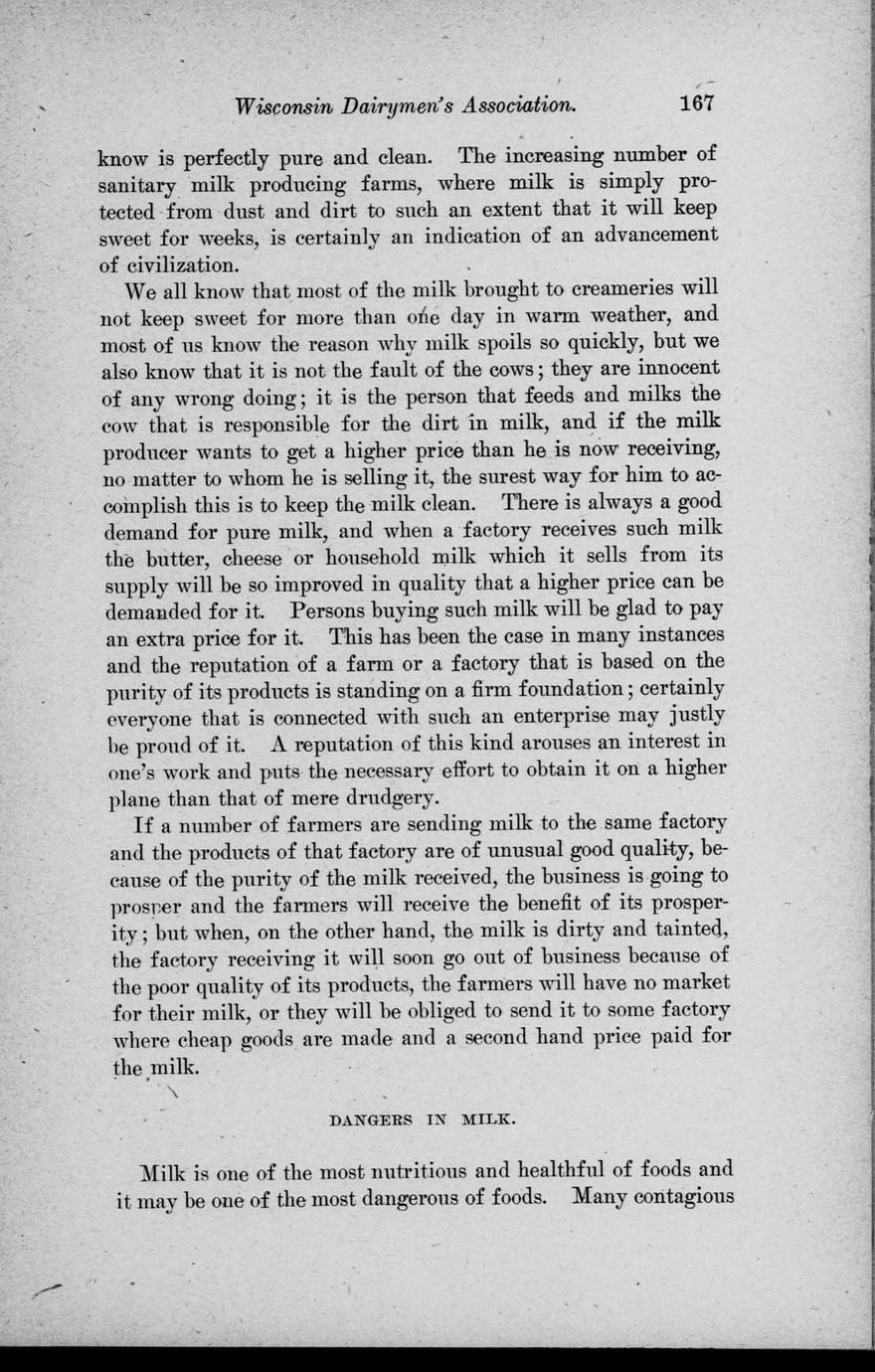 Wisconsin Dairymen's Association. 167

know is perfectly pure and clean. The increasing number of sanitary milk producing farms, where milk is simply protected from dust and dirt to such an extent that it will keep sweet for weeks, is certainly an indication of an advancement of civilization.

We all know that most of the milk brought to creameries will not keep sweet for more than one day in warm weather, and most of us know the reason why milk spoils so quickly, but we also know that it is not the fault of the cows; they are innocent of any wrong doing; it is the person that feeds and milks the cow that is responsible for the dirt in milk, and if the milk producer wants to get a higher price than he is now receiving, no matter to whom he is selling it, the surest way for him to accomplish this is to keep the milk clean. There is always a good demand for pure milk, and when a factory receives such milk the butter, cheese or household milk which it sells from its supply will be so improved in quality that a higher price can be demanded for it. Persons buying such milk will be glad to pay an extra price for it. This has been the case in many instances and the reputation of a farm or a factory that is based on the purity of its products is standing on a firm foundation; certainly everyone that is connected with such an enterprise may justly be proud of it. A reputation of this kind arouses an interest in one's work and puts the necessary effort to obtain it on a higher plane than that of mere drudgery.

If a number of farmers are sending milk to the same factory and the products of that factory are of unusual good quality, because of the purity of the milk received, the business is going to prosper and the farmers will receive the benefit of its prosperity; but when, on the other hand, the milk is dirty and tainted, the factory receiving it will soon go out of business because of the poor quality of its products, the farmers will have no market for their milk, or they will be obliged to send it to some factory where cheap goods are made and a second hand price paid for the milk.

DANGERS IN MILK.

Milk is one of the most nutritious and healthful of foods and it may be one of the most dangerous of foods. Many contagious